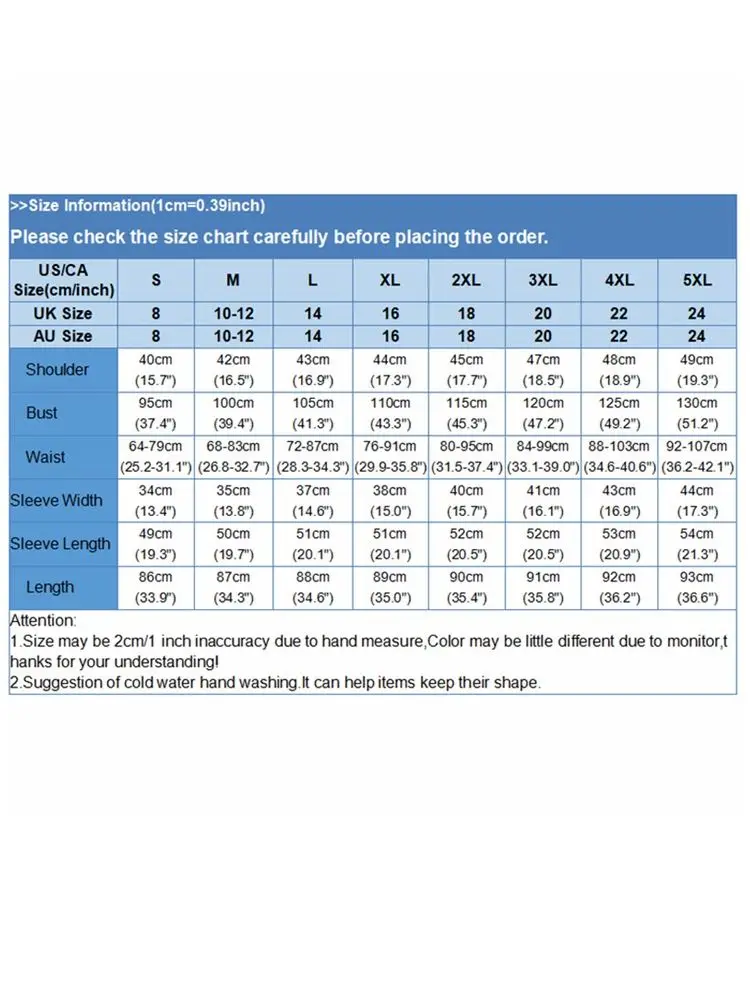 >>Size Information(1cm=0.39inch)

Please check the size chart carefully before placing the order.

| US/CA Size(cm/inch) | S | M | L | XL | 2XL | 3XL | 4XL | 5XL |
|---|---|---|---|---|---|---|---|---|
| UK Size | 8 | 10-12 | 14 | 16 | 18 | 20 | 22 | 24 |
| AU Size | 8 | 10-12 | 14 | 16 | 18 | 20 | 22 | 24 |
| Shoulder | 40cm (15.7") | 42cm (16.5") | 43cm (16.9") | 44cm (17.3") | 45cm (17.7") | 47cm (18.5") | 48cm (18.9") | 49cm (19.3") |
| Bust | 95cm (37.4") | 100cm (39.4") | 105cm (41.3") | 110cm (43.3") | 115cm (45.3") | 120cm (47.2") | 125cm (49.2") | 130cm (51.2") |
| Waist | 64-79cm (25.2-31.1") | 68-83cm (26.8-32.7") | 72-87cm (28.3-34.3") | 76-91cm (29.9-35.8") | 80-95cm (31.5-37.4") | 84-99cm (33.1-39.0") | 88-103cm (34.6-40.6") | 92-107cm (36.2-42.1") |
| Sleeve Width | 34cm (13.4") | 35cm (13.8") | 37cm (14.6") | 38cm (15.0") | 40cm (15.7") | 41cm (16.1") | 43cm (16.9") | 44cm (17.3") |
| Sleeve Length | 49cm (19.3") | 50cm (19.7") | 51cm (20.1") | 51cm (20.1") | 52cm (20.5") | 52cm (20.5") | 53cm (20.9") | 54cm (21.3") |
| Length | 86cm (33.9") | 87cm (34.3") | 88cm (34.6") | 89cm (35.0") | 90cm (35.4") | 91cm (35.8") | 92cm (36.2") | 93cm (36.6") |

Attention:
1.Size may be 2cm/1 inch inaccuracy due to hand measure,Color may be little different due to monitor,thanks for your understanding!
2.Suggestion of cold water hand washing.It can help items keep their shape.